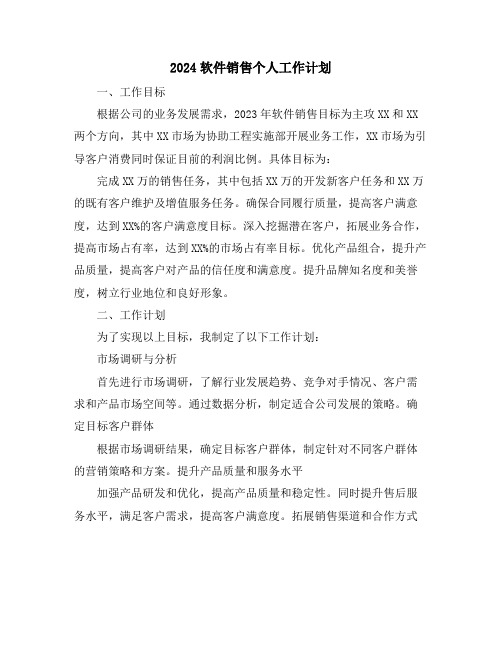 2024 软件销售个人工作计划

一、工作目标

根据公司的业务发展需求，2023 年软件销售目标为主攻 XX 和 XX 两个方向，其中 XX 市场为协助工程实施部开展业务工作，XX 市场为引导客户消费同时保证目前的利润比例。具体目标为：

完成 XX 万的销售任务，其中包括 XX 万的开发新客户任务和 XX 万的既有客户维护及增值服务任务。确保合同履行质量，提高客户满意度，达到 XX%的客户满意度目标。深入挖掘潜在客户，拓展业务合作，提高市场占有率，达到 XX%的市场占有率目标。优化产品组合，提升产品质量，提高客户对产品的信任度和满意度。提升品牌知名度和美誉度，树立行业地位和良好形象。

二、工作计划

为了实现以上目标，我制定了以下工作计划：

市场调研与分析

首先进行市场调研，了解行业发展趋势、竞争对手情况、客户需求和产品市场空间等。通过数据分析，制定适合公司发展的策略。确定目标客户群体

根据市场调研结果，确定目标客户群体，制定针对不同客户群体的营销策略和方案。提升产品质量和服务水平

加强产品研发和优化，提高产品质量和稳定性。同时提升售后服务水平，满足客户需求，提高客户满意度。拓展销售渠道和合作方式